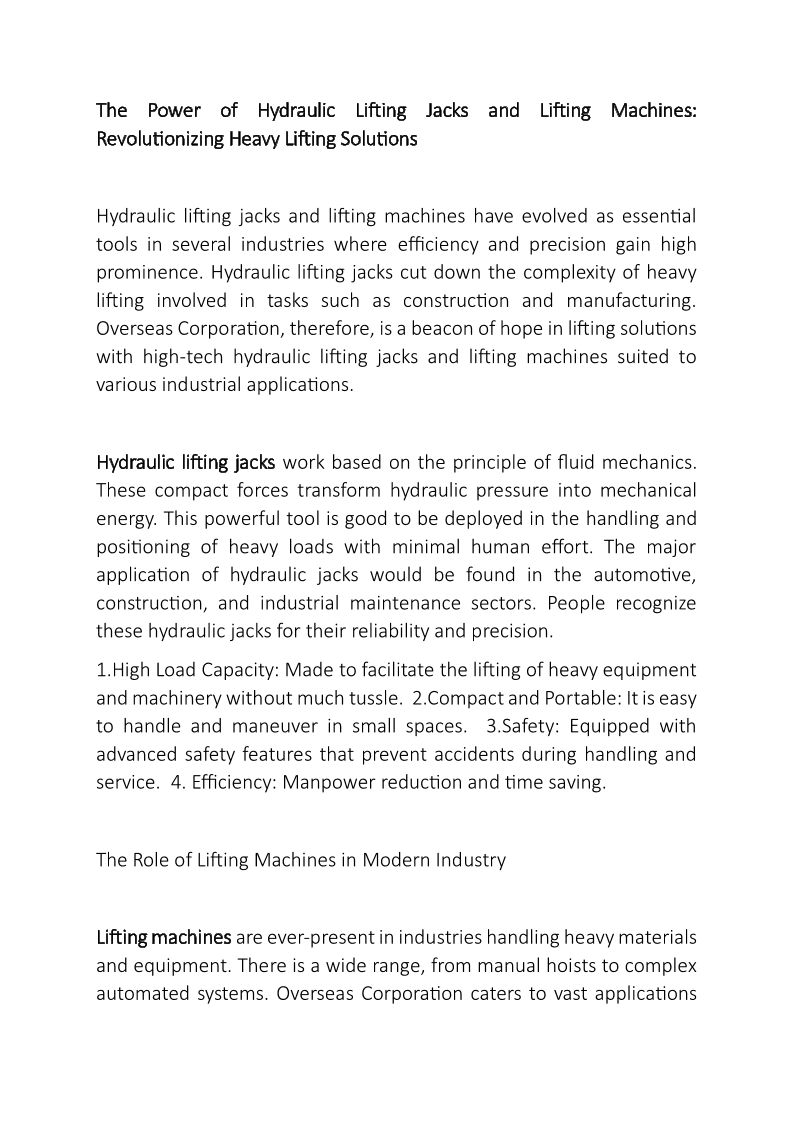 The Power of Hydraulic Lifting Jacks and Lifting Machines: Revolutionizing Heavy Lifting Solutions

Hydraulic lifting jacks and lifting machines have evolved as essential tools in several industries where efficiency and precision gain high prominence. Hydraulic lifting jacks cut down the complexity of heavy lifting involved in tasks such as construction and manufacturing. Overseas Corporation, therefore, is a beacon of hope in lifting solutions with high-tech hydraulic lifting jacks and lifting machines suited to various industrial applications.

Hydraulic lifting jacks work based on the principle of fluid mechanics. These compact forces transform hydraulic pressure into mechanical energy. This powerful tool is good to be deployed in the handling and positioning of heavy loads with minimal human effort. The major application of hydraulic jacks would be found in the automotive, construction, and industrial maintenance sectors. People recognize these hydraulic jacks for their reliability and precision.

1.High Load Capacity: Made to facilitate the lifting of heavy equipment and machinery without much tussle. 2.Compact and Portable: It is easy to handle and maneuver in small spaces. 3.Safety: Equipped with advanced safety features that prevent accidents during handling and service. 4. Efficiency: Manpower reduction and time saving.

The Role of Lifting Machines in Modern Industry

Lifting machines are ever-present in industries handling heavy materials and equipment. There is a wide range, from manual hoists to complex automated systems. Overseas Corporation caters to vast applications